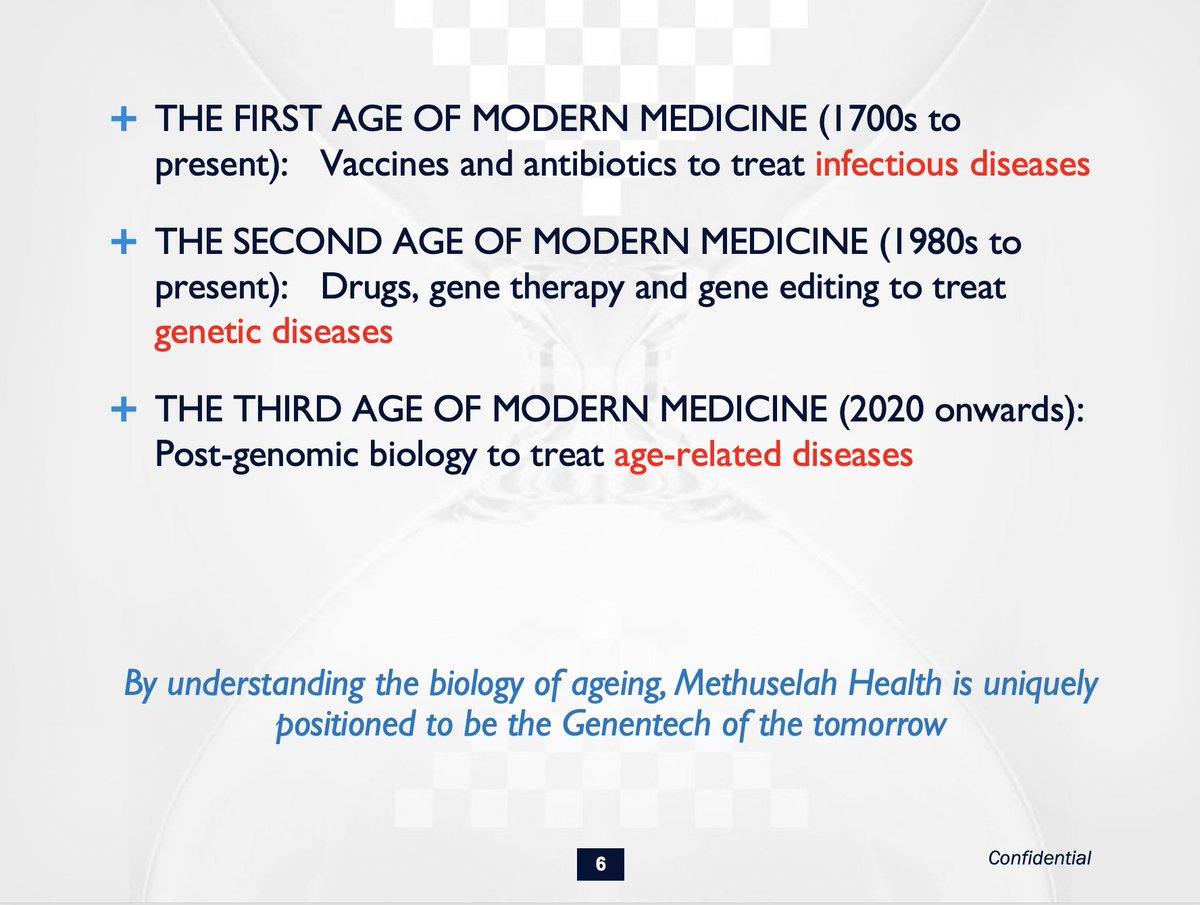 + THE FIRST AGE OF MODERN MEDICINE (1700s to present): Vaccines and antibiotics to treat infectious diseases

+ THE SECOND AGE OF MODERN MEDICINE (1980s to present): Drugs, gene therapy and gene editing to treat genetic diseases

+ THE THIRD AGE OF MODERN MEDICINE (2020 onwards): Post-genomic biology to treat age-related diseases

By understanding the biology of ageing, Methuselah Health is uniquely positioned to be the Genentech of the tomorrow

6

Confidential